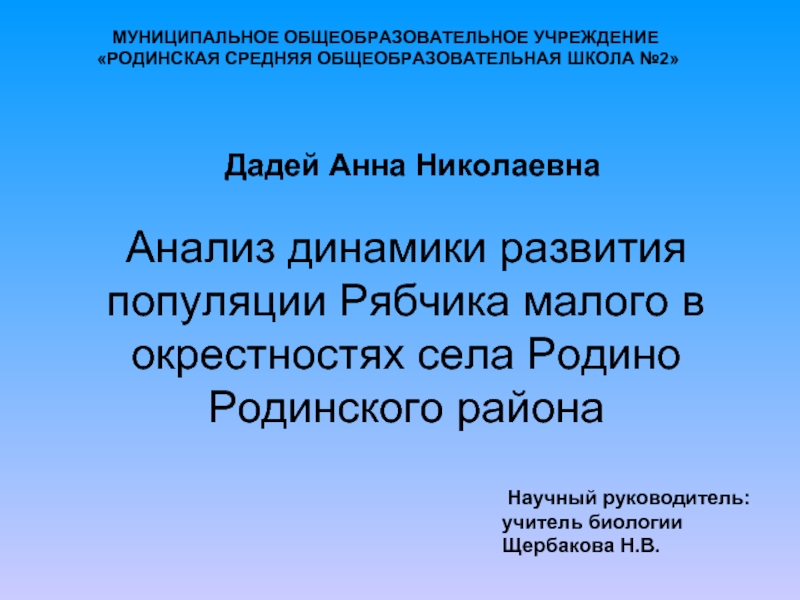 МУНИЦИПАЛЬНОЕ ОБЩЕОБРАЗОВАТЕЛЬНОЕ УЧРЕЖДЕНИЕ
«РОДИНСКАЯ СРЕДНЯЯ ОБЩЕОБРАЗОВАТЕЛЬНАЯ ШКОЛА №2»

Дадей Анна Николаевна

Анализ динамики развития популяции Рябчика малого в окрестностях села Родино Родинского района

Научный руководитель:
учитель биологии
Щербакова Н.В.